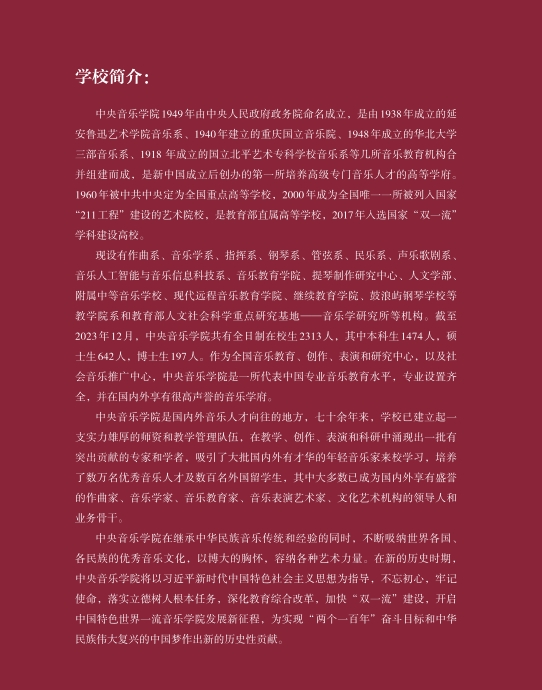 学校简介：

中央音乐学院1949年由中央人民政府政务院命名成立，是由1938年成立的延安鲁迅艺术学院音乐系、1940年建立的重庆国立音乐院、1948年成立的华北大学三部音乐系、1918 年成立的国立北平艺术专科学校音乐系等几所音乐教育机构合并组建而成，是新中国成立后创办的第一所培养高级专门音乐人才的高等学府。1960年被中共中央定为全国重点高等学校，2000年成为全国唯一一所被列入国家“211工程”建设的艺术院校，是教育部直属高等学校，2017年入选国家“双一流”学科建设高校。

现设有作曲系、音乐学系、指挥系、钢琴系、管弦系、民乐系、声乐歌剧系、音乐人工智能与音乐信息科技系、音乐教育学院、提琴制作研究中心、人文学部、附属中等音乐学校、现代远程音乐教育学院、继续教育学院、鼓浪屿钢琴学校等教学院系和教育部人文社会科学重点研究基地——音乐学研究所等机构。截至2023年12月，中央音乐学院共有全日制在校生2313人，其中本科生1474人，硕士生642人，博士生197人。作为全国音乐教育、创作、表演和研究中心，以及社会音乐推广中心，中央音乐学院是一所代表中国专业音乐教育水平，专业设置齐全，并在国内外享有很高声誉的音乐学府。

中央音乐学院是国内外音乐人才向往的地方，七十余年来，学校已建立起一支实力雄厚的师资和教学管理队伍，在教学、创作、表演和科研中涌现出一批有突出贡献的专家和学者，吸引了大批国内外有才华的年轻音乐家来校学习，培养了数万名优秀音乐人才及数百名外国留学生，其中大多数已成为国内外享有盛誉的作曲家、音乐学家、音乐教育家、音乐表演艺术家、文化艺术机构的领导人和业务骨干。

中央音乐学院在继承中华民族音乐传统和经验的同时，不断吸纳世界各国、各民族的优秀音乐文化，以博大的胸怀，容纳各种艺术力量。在新的历史时期，中央音乐学院将以习近平新时代中国特色社会主义思想为指导，不忘初心，牢记使命，落实立德树人根本任务，深化教育综合改革，加快“双一流”建设，开启中国特色世界一流音乐学院发展新征程，为实现“两个一百年”奋斗目标和中华民族伟大复兴的中国梦作出新的历史性贡献。